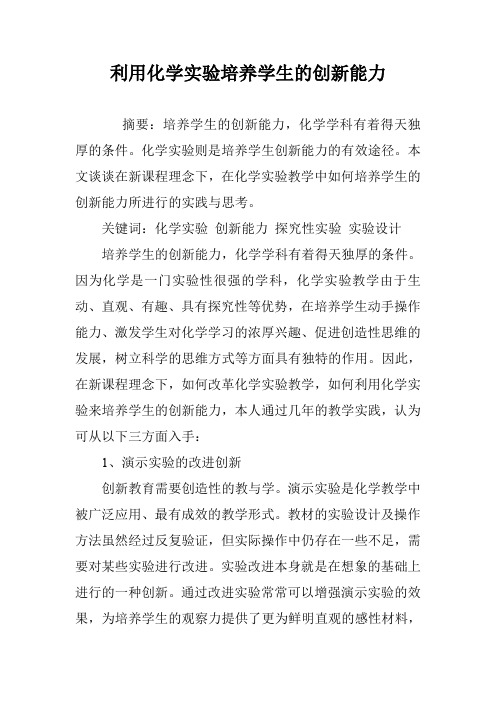 利用化学实验培养学生的创新能力

摘要：培养学生的创新能力，化学学科有着得天独厚的条件。化学实验则是培养学生创新能力的有效途径。本文谈谈在新课程理念下，在化学实验教学中如何培养学生的创新能力所进行的实践与思考。

关键词：化学实验 创新能力 探究性实验 实验设计

培养学生的创新能力，化学学科有着得天独厚的条件。因为化学是一门实验性很强的学科，化学实验教学由于生动、直观、有趣、具有探究性等优势，在培养学生动手操作能力、激发学生对化学学习的浓厚兴趣、促进创造性思维的发展，树立科学的思维方式等方面具有独特的作用。因此，在新课程理念下，如何改革化学实验教学，如何利用化学实验来培养学生的创新能力，本人通过几年的教学实践，认为可从以下三方面入手：

1、演示实验的改进创新

创新教育需要创造性的教与学。演示实验是化学教学中被广泛应用、最有成效的教学形式。教材的实验设计及操作方法虽然经过反复验证，但实际操作中仍存在一些不足，需要对某些实验进行改进。实验改进本身就是在想象的基础上进行的一种创新。通过改进实验常常可以增强演示实验的效果，为培养学生的观察力提供了更为鲜明直观的感性材料，